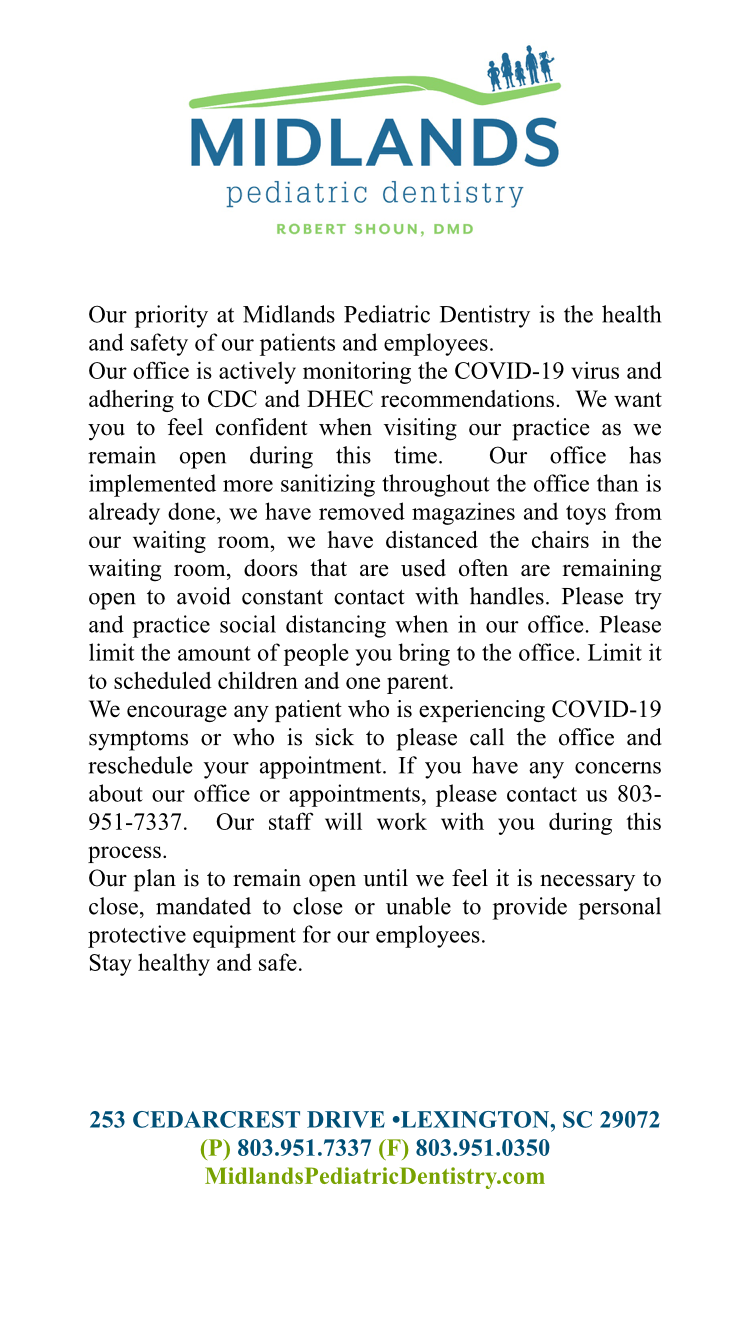 MIDLANDS
pediatric dentistry
ROBERT SHOUN, DMD

Our priority at Midlands Pediatric Dentistry is the health and safety of our patients and employees.
Our office is actively monitoring the COVID-19 virus and adhering to CDC and DHEC recommendations. We want you to feel confident when visiting our practice as we remain open during this time. Our office has implemented more sanitizing throughout the office than is already done, we have removed magazines and toys from our waiting room, we have distanced the chairs in the waiting room, doors that are used often are remaining open to avoid constant contact with handles. Please try and practice social distancing when in our office. Please limit the amount of people you bring to the office. Limit it to scheduled children and one parent.
We encourage any patient who is experiencing COVID-19 symptoms or who is sick to please call the office and reschedule your appointment. If you have any concerns about our office or appointments, please contact us 803-951-7337. Our staff will work with you during this process.
Our plan is to remain open until we feel it is necessary to close, mandated to close or unable to provide personal protective equipment for our employees.
Stay healthy and safe.

253 CEDARCREST DRIVE •LEXINGTON, SC 29072
(P) 803.951.7337 (F) 803.951.0350
MidlandsPediatricDentistry.com